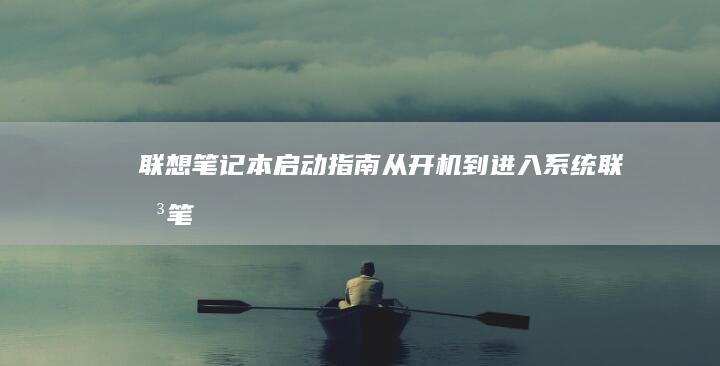 联想笔记本启动指南从开机到进入系统联³笔